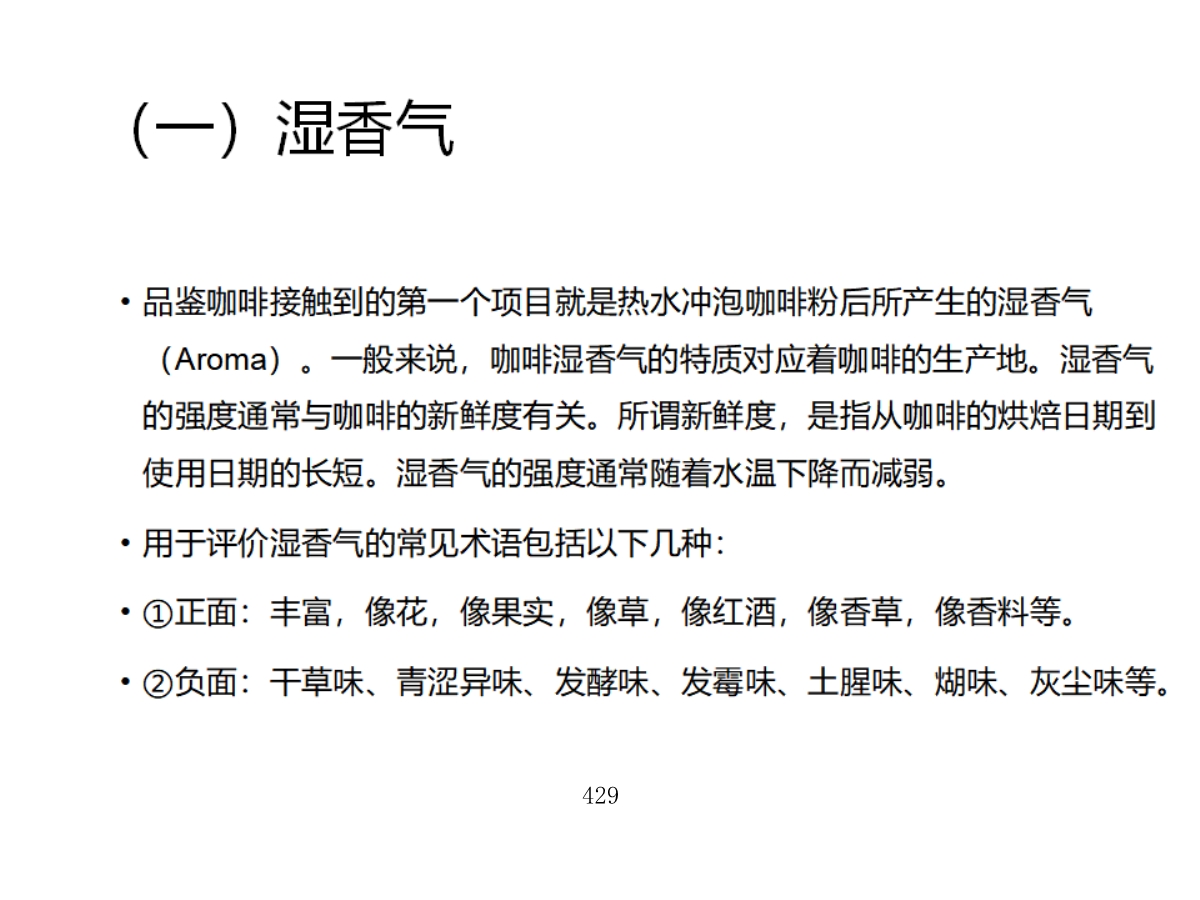 （一）湿香气

• 品鉴咖啡接触到的第一个项目就是热水冲泡咖啡粉后所产生的湿香气（Aroma）。一般来说，咖啡湿香气的特质对应着咖啡的生产地。湿香气的强度通常与咖啡的新鲜度有关。所谓新鲜度，是指从咖啡的烘焙日期到使用日期的长短。湿香气的强度通常随着水温下降而减弱。

• 用于评价湿香气的常见术语包括以下几种：

• ①正面：丰富，像花，像果实，像草，像红酒，像香草，像香料等。

• ②负面：干草味、青涩异味、发酵味、发霉味、土腥味、煳味、灰尘味等。

429